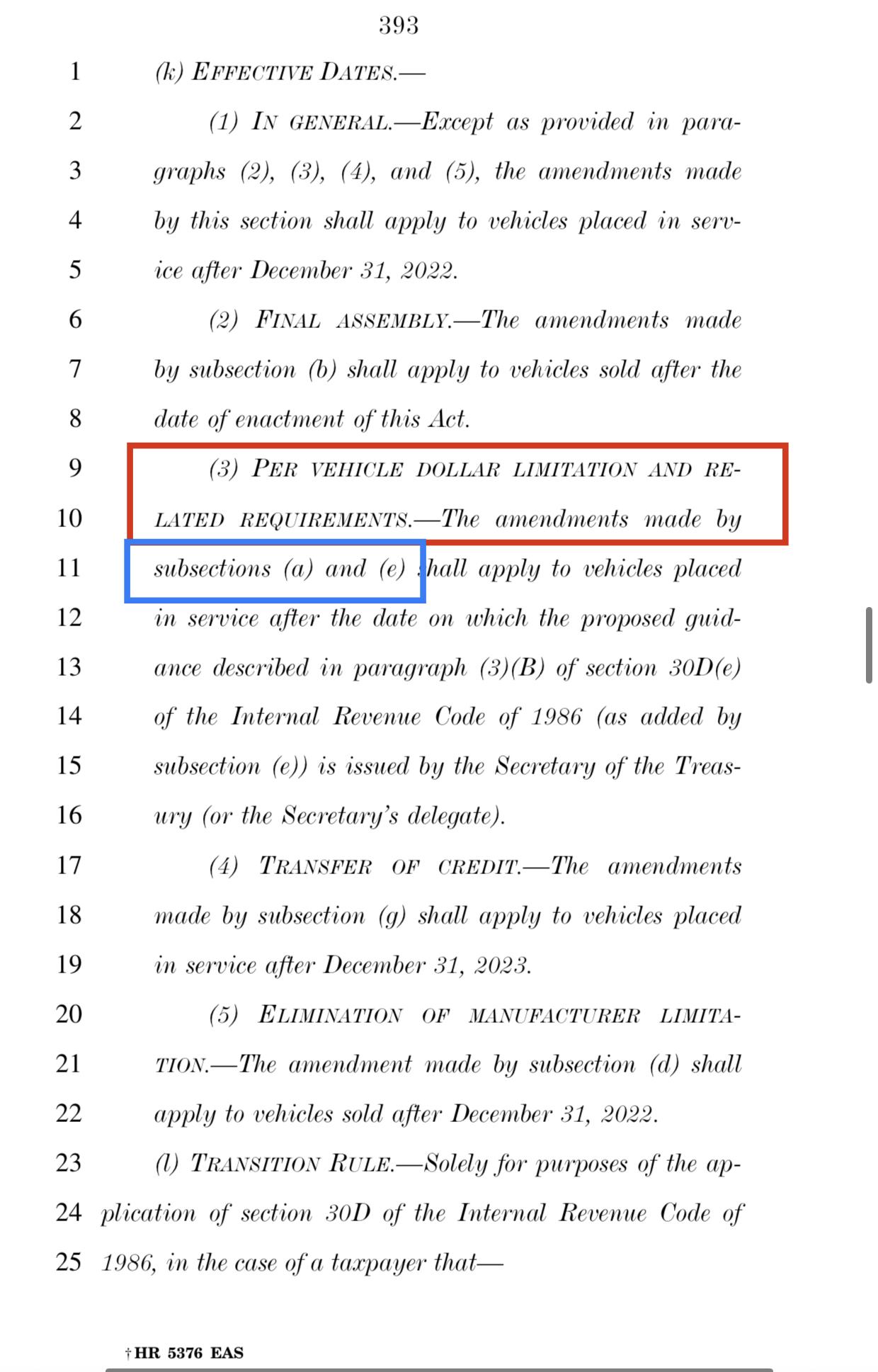 393

1 (k) EFFECTIVE DATES.—

2 (1) IN GENERAL.—Except as provided in para-
3 graphs (2), (3), (4), and (5), the amendments made
4 by this section shall apply to vehicles placed in serv-
5 ice after December 31, 2022.

6 (2) FINAL ASSEMBLY.—The amendments made
7 by subsection (b) shall apply to vehicles sold after the
8 date of enactment of this Act.

9 (3) PER VEHICLE DOLLAR LIMITATION AND RE-
10 LATED REQUIREMENTS.—The amendments made by
11 subsections (a) and (e) shall apply to vehicles placed
12 in service after the date on which the proposed guid-
13 ance described in paragraph (3)(B) of section 30D(e)
14 of the Internal Revenue Code of 1986 (as added by
15 subsection (e)) is issued by the Secretary of the Treas-
16 ury (or the Secretary's delegate).

17 (4) TRANSFER OF CREDIT.—The amendments
18 made by subsection (g) shall apply to vehicles placed
19 in service after December 31, 2023.

20 (5) ELIMINATION OF MANUFACTURER LIMITA-
21 TION.—The amendment made by subsection (d) shall
22 apply to vehicles sold after December 31, 2022.

23 (l) TRANSITION RULE.—Solely for purposes of the ap-
24 plication of section 30D of the Internal Revenue Code of
25 1986, in the case of a taxpayer that—

†HR 5376 EAS